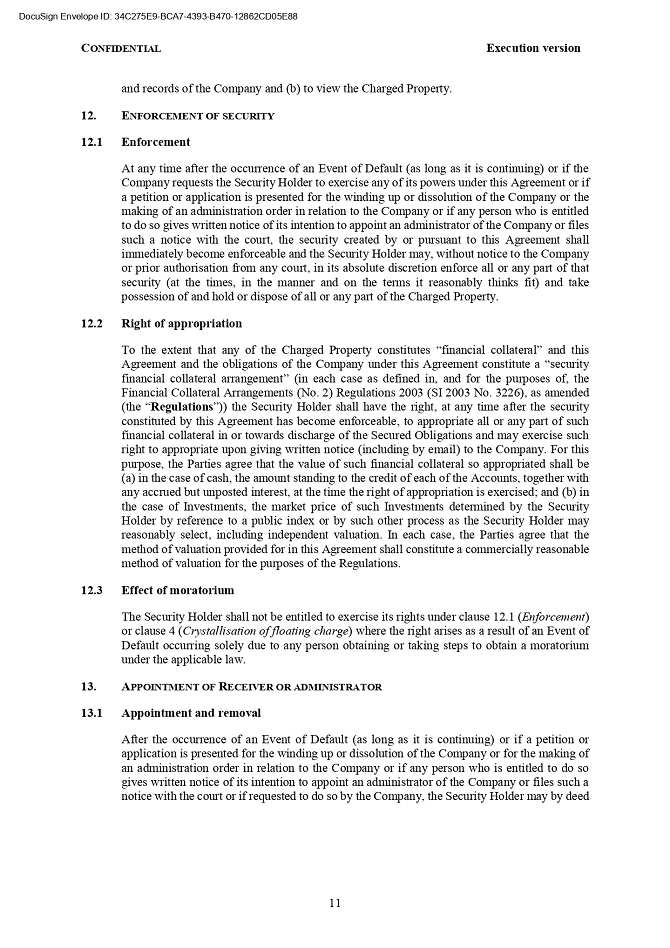 DocuSign Envelope ID: 34C275E9-BCA7-4393-B470-12862CD05E88

CONFIDENTIAL

Execution version

and records of the Company and (b) to view the Charged Property.

12. ENFORCEMENT OF SECURITY

12.1 Enforcement

At any time after the occurrence of an Event of Default (as long as it is continuing) or if the Company requests the Security Holder to exercise any of its powers under this Agreement or if a petition or application is presented for the winding up or dissolution of the Company or the making of an administration order in relation to the Company or if any person who is entitled to do so gives written notice of its intention to appoint an administrator of the Company or files such a notice with the court, the security created by or pursuant to this Agreement shall immediately become enforceable and the Security Holder may, without notice to the Company or prior authorisation from any court, in its absolute discretion enforce all or any part of that security (at the times, in the manner and on the terms it reasonably thinks fit) and take possession of and hold or dispose of all or any part of the Charged Property.

12.2 Right of appropriation

To the extent that any of the Charged Property constitutes "financial collateral" and this Agreement and the obligations of the Company under this Agreement constitute a "security financial collateral arrangement" (in each case as defined in, and for the purposes of, the Financial Collateral Arrangements (No. 2) Regulations 2003 (SI 2003 No. 3226), as amended (the "Regulations")) the Security Holder shall have the right, at any time after the security constituted by this Agreement has become enforceable, to appropriate all or any part of such financial collateral in or towards discharge of the Secured Obligations and may exercise such right to appropriate upon giving written notice (including by email) to the Company. For this purpose, the Parties agree that the value of such financial collateral so appropriated shall be (a) in the case of cash, the amount standing to the credit of each of the Accounts, together with any accrued but unposted interest, at the time the right of appropriation is exercised; and (b) in the case of Investments, the market price of such Investments determined by the Security Holder by reference to a public index or by such other process as the Security Holder may reasonably select, including independent valuation. In each case, the Parties agree that the method of valuation provided for in this Agreement shall constitute a commercially reasonable method of valuation for the purposes of the Regulations.

12.3 Effect of moratorium

The Security Holder shall not be entitled to exercise its rights under clause 12.1 (Enforcement) or clause 4 (Crystallisation of floating charge) where the right arises as a result of an Event of Default occurring solely due to any person obtaining or taking steps to obtain a moratorium under the applicable law.

13. APPOINTMENT OF RECEIVER OR ADMINISTRATOR

13.1 Appointment and removal

After the occurrence of an Event of Default (as long as it is continuing) or if a petition or application is presented for the winding up or dissolution of the Company or for the making of an administration order in relation to the Company or if any person who is entitled to do so gives written notice of its intention to appoint an administrator of the Company or files such a notice with the court or if requested to do so by the Company, the Security Holder may by deed

11